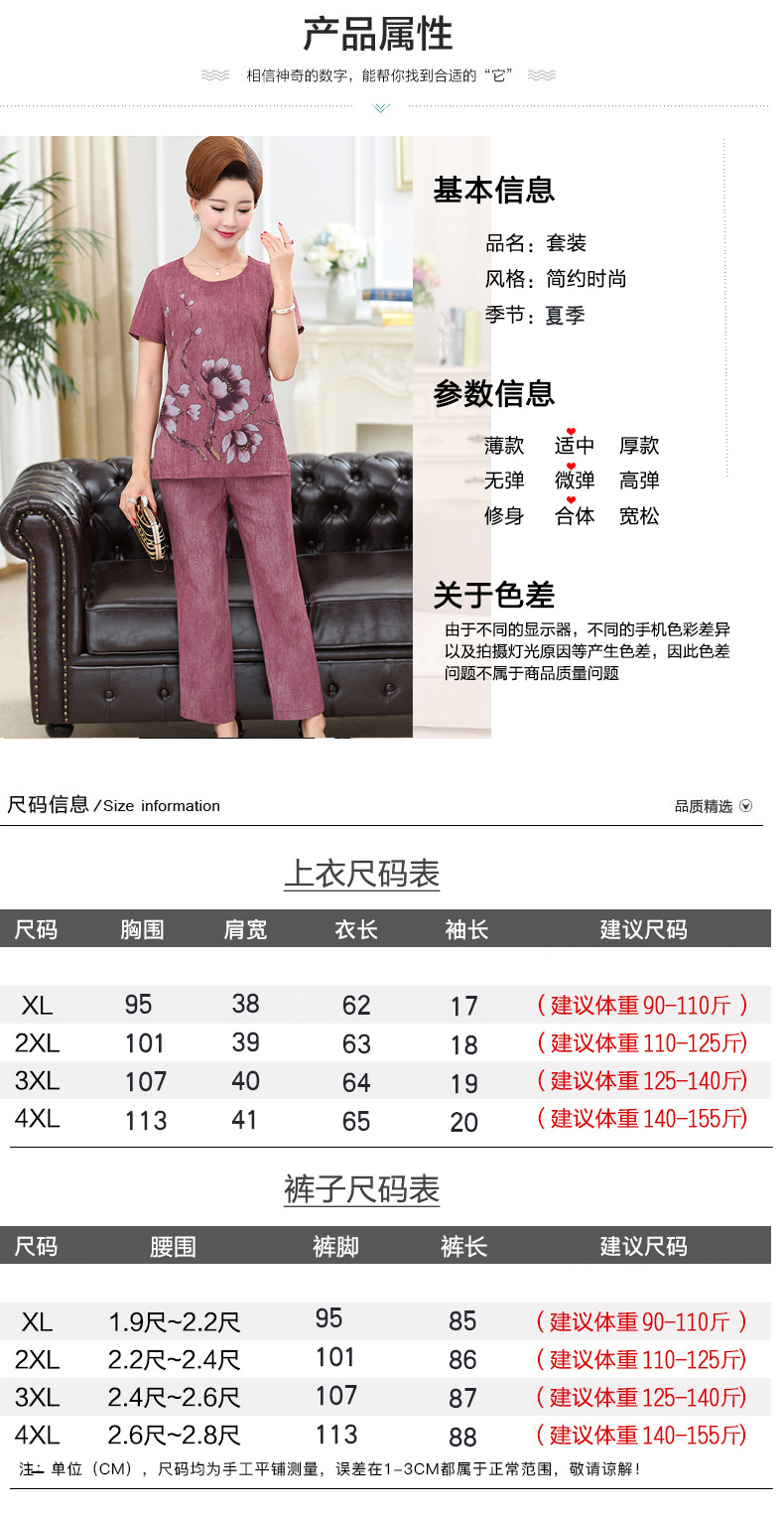 产品属性

相信神奇的数字，能帮你找到合适的“它”

基本信息

品名：套装
风格：简约时尚
季节：夏季

参数信息

薄款 适中 厚款
无弹 微弹 高弹
修身 合体 宽松

关于色差

由于不同的显示器，不同的手机色彩差异以及拍摄灯光原因等产生色差，因此色差问题不属于商品质量问题

尺码信息/Size information

品质精选

上衣尺码表

| 尺码 | 胸围 | 肩宽 | 衣长 | 袖长 | 建议尺码 |
|---|---|---|---|---|---|
| XL | 95 | 38 | 62 | 17 | （建议体重90-110斤） |
| 2XL | 101 | 39 | 63 | 18 | （建议体重110-125斤） |
| 3XL | 107 | 40 | 64 | 19 | （建议体重125-140斤） |
| 4XL | 113 | 41 | 65 | 20 | （建议体重140-155斤） |

裤子尺码表

| 尺码 | 腰围 | 裤脚 | 裤长 | 建议尺码 |
|---|---|---|---|---|
| XL | 1.9尺~2.2尺 | 95 | 85 | （建议体重90-110斤） |
| 2XL | 2.2尺~2.4尺 | 101 | 86 | （建议体重110-125斤） |
| 3XL | 2.4尺~2.6尺 | 107 | 87 | （建议体重125-140斤） |
| 4XL | 2.6尺~2.8尺 | 113 | 88 | （建议体重140-155斤） |

注：单位（CM），尺码均为手工平铺测量，误差在1-3CM都属于正常范围，敬请谅解！